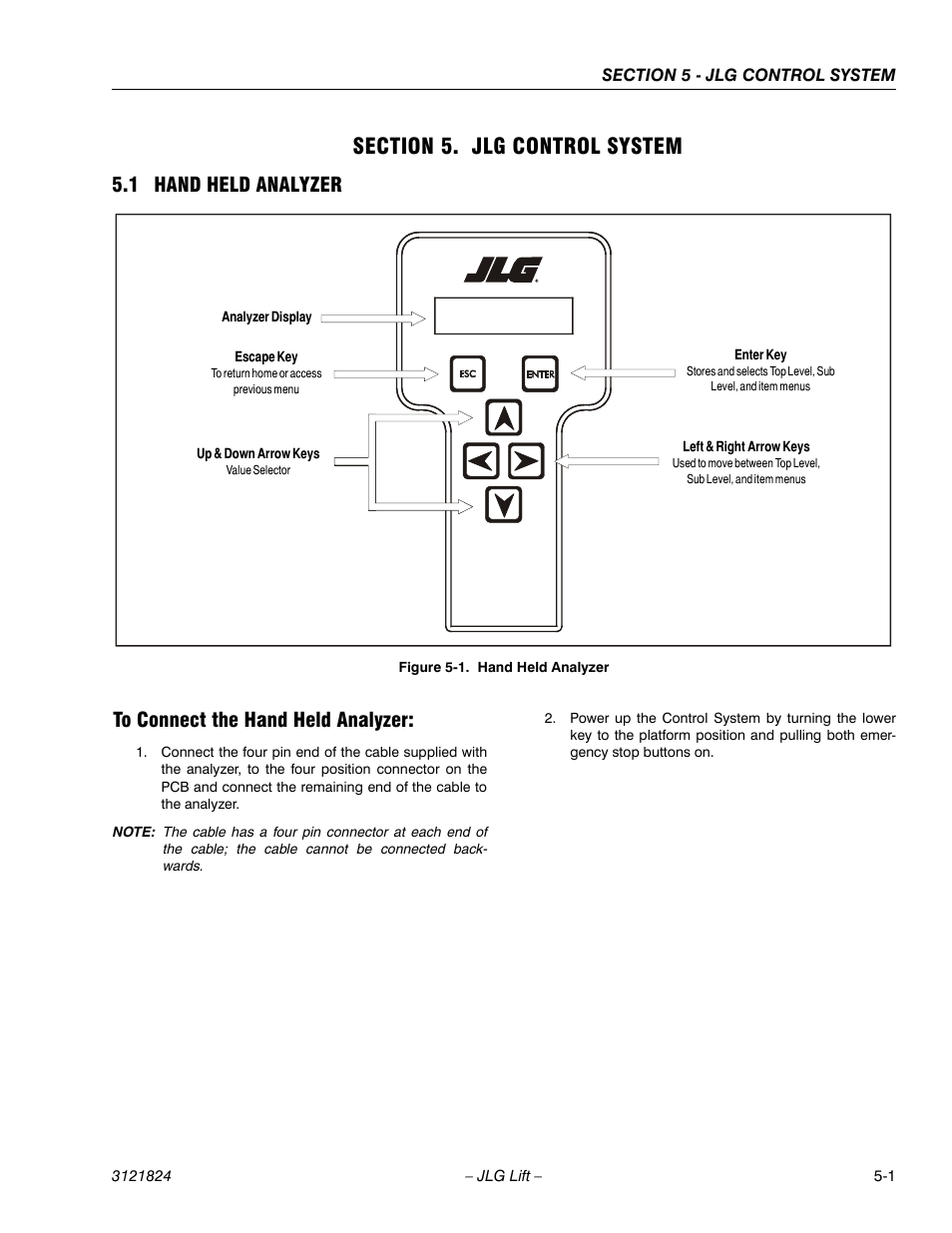 SECTION 5 - JLG CONTROL SYSTEM

SECTION 5. JLG CONTROL SYSTEM

5.1 HAND HELD ANALYZER

JLG

Analyzer Display

Escape Key
To return home or access previous menu

ESC

ENTER

Enter Key
Stores and selects Top Level, Sub Level, and item menus

Up & Down Arrow Keys
Value Selector

Left & Right Arrow Keys
Used to move between Top Level, Sub Level, and item menus

Figure 5-1. Hand Held Analyzer

To Connect the Hand Held Analyzer:

1. Connect the four pin end of the cable supplied with the analyzer, to the four position connector on the PCB and connect the remaining end of the cable to the analyzer.

NOTE: The cable has a four pin connector at each end of the cable; the cable cannot be connected backwards.

2. Power up the Control System by turning the lower key to the platform position and pulling both emergency stop buttons on.

3121824 – JLG Lift – 5-1